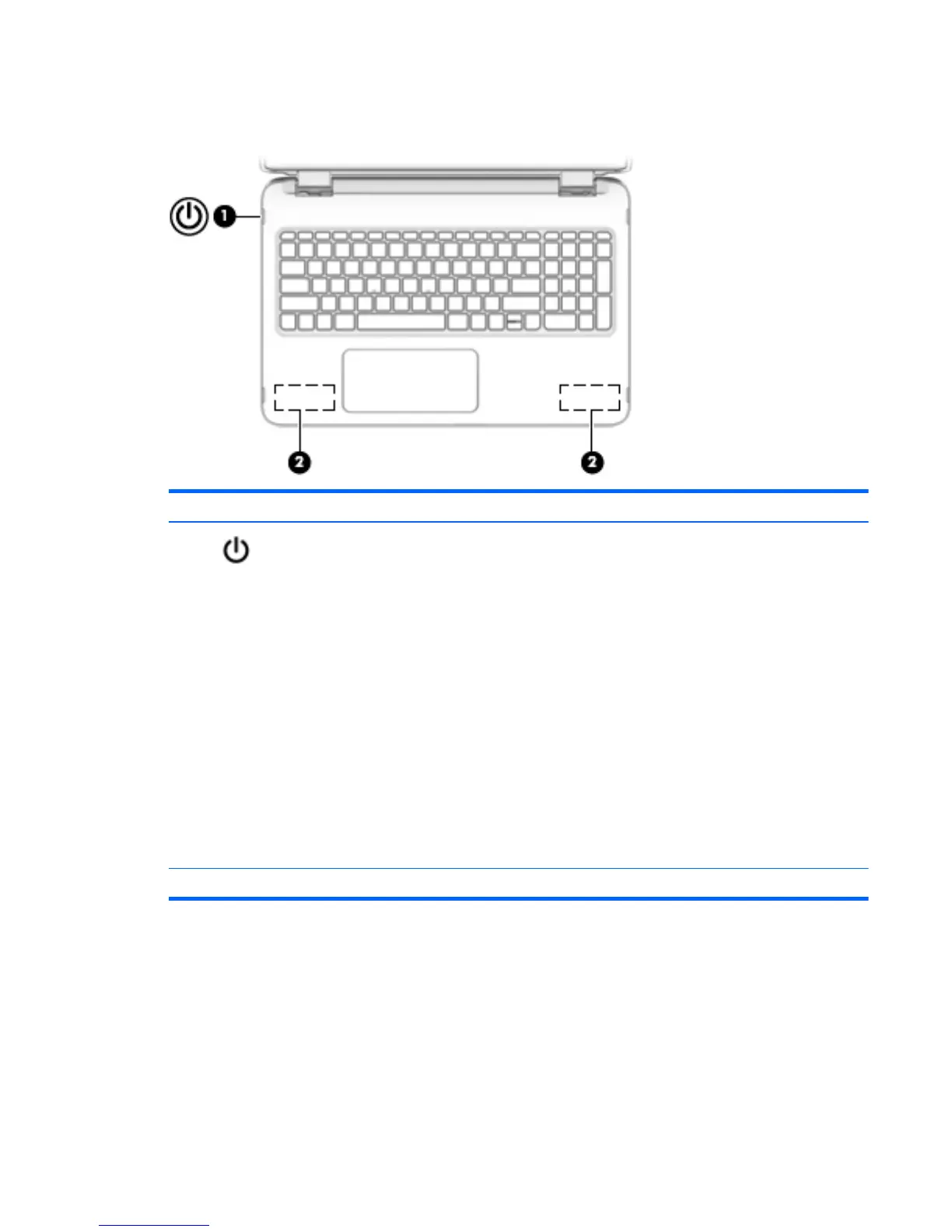 1

2

2